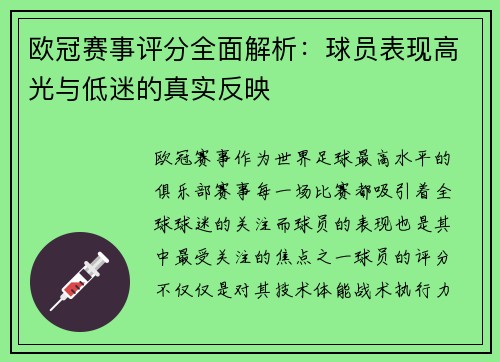 欧冠赛事评分全面解析：球员表现高光与低迷的真实反映

欧冠赛事作为世界足球最高水平的俱乐部赛事每一场比赛都吸引着全球球迷的关注而球员的表现也是其中最受关注的焦点之一球员的评分不仅仅是对其技术体能战术执行力